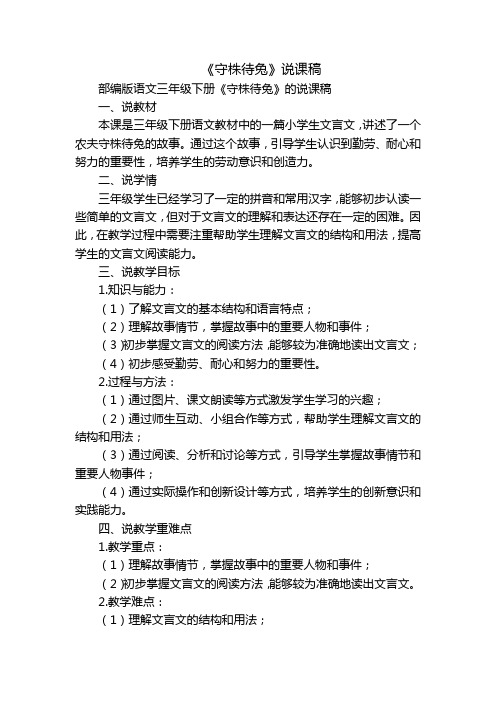 《守株待兔》说课稿

部编版语文三年级下册《守株待兔》的说课稿

一、说教材

本课是三年级下册语文教材中的一篇小学生文言文，讲述了一个农夫守株待兔的故事。通过这个故事，引导学生认识到勤劳、耐心和努力的重要性，培养学生的劳动意识和创造力。

二、说学情

三年级学生已经学习了一定的拼音和常用汉字，能够初步认读一些简单的文言文，但对于文言文的理解和表达还存在一定的困难。因此，在教学过程中需要注重帮助学生理解文言文的结构和用法，提高学生的文言文阅读能力。

三、说教学目标

1.知识与能力：

（1）了解文言文的基本结构和语言特点；

（2）理解故事情节，掌握故事中的重要人物和事件；

（3）初步掌握文言文的阅读方法，能够较为准确地读出文言文；

（4）初步感受勤劳、耐心和努力的重要性。

2.过程与方法：

（1）通过图片、课文朗读等方式激发学生学习的兴趣；

（2）通过师生互动、小组合作等方式，帮助学生理解文言文的结构和用法；

（3）通过阅读、分析和讨论等方式，引导学生掌握故事情节和重要人物事件；

（4）通过实际操作和创新设计等方式，培养学生的创新意识和实践能力。

四、说教学重难点

1.教学重点：

（1）理解故事情节，掌握故事中的重要人物和事件；

（2）初步掌握文言文的阅读方法，能够较为准确地读出文言文。

2.教学难点：

（1）理解文言文的结构和用法；